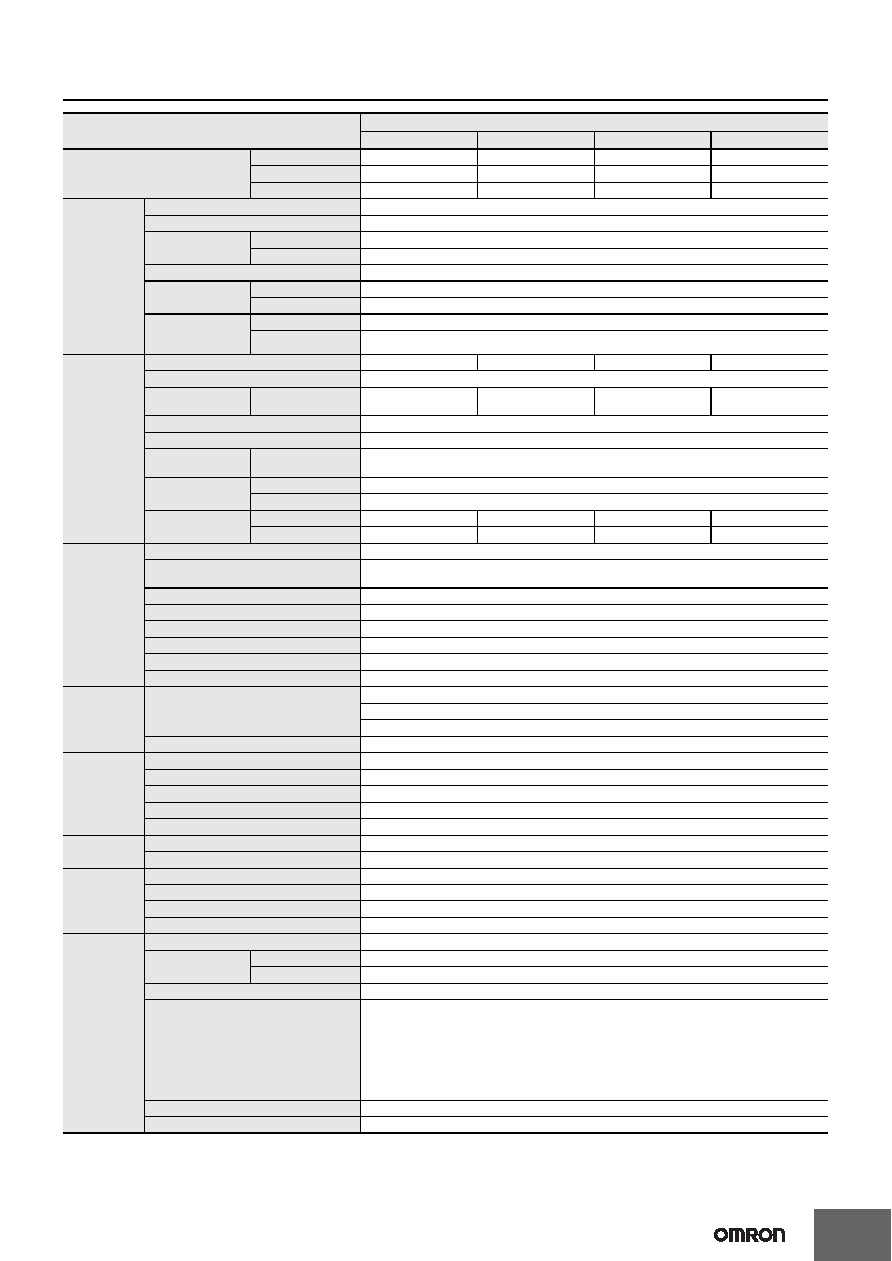 OMRON